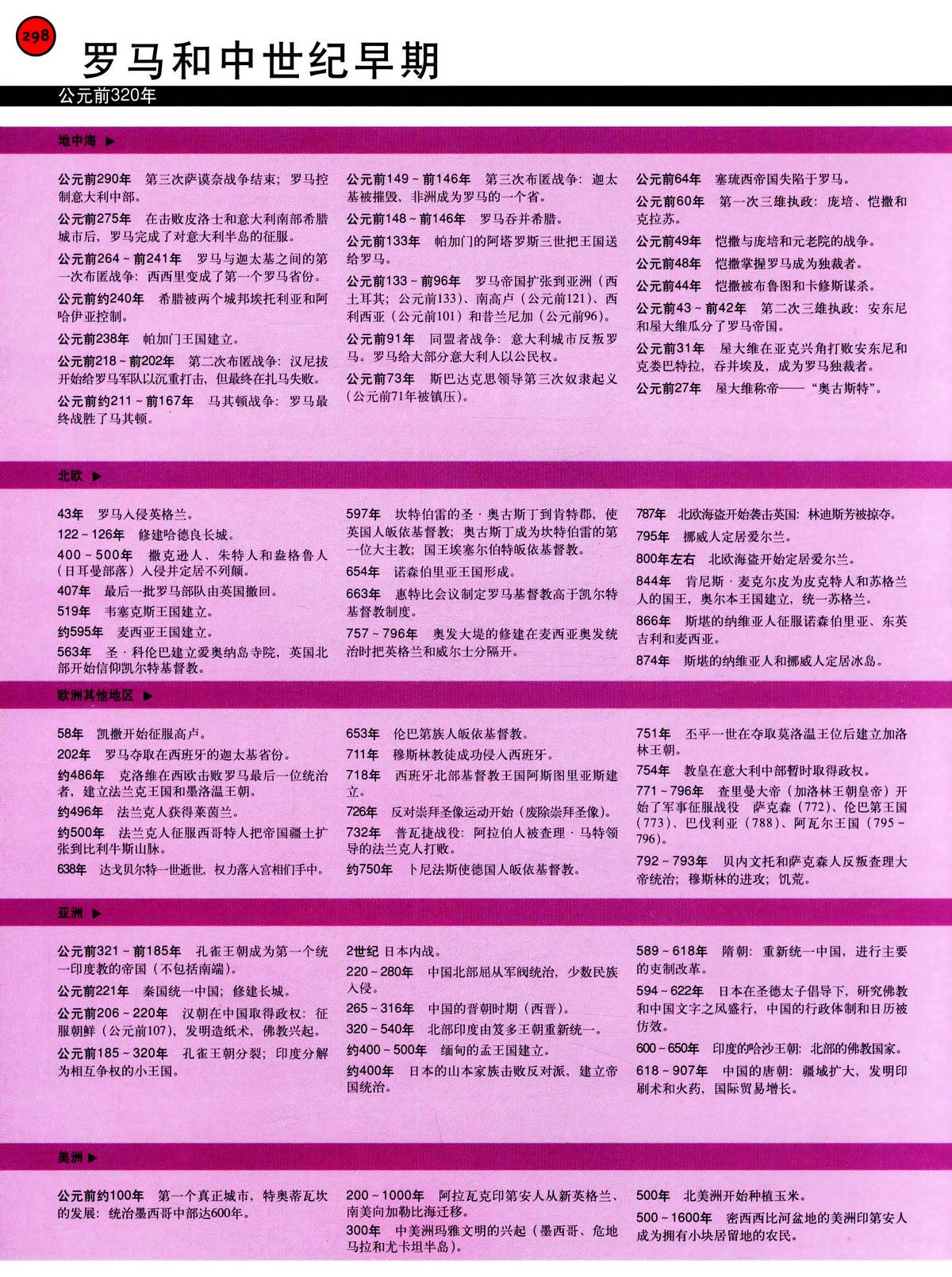 298

罗马和中世纪早期

公元前320年

地中海 ▶

公元前290年 第三次萨谟奈战争结束；罗马控制意大利中部。

公元前275年 在击败皮洛士和意大利南部希腊城市后，罗马完成了对意大利半岛的征服。

公元前264～前241年 罗马与迦太基之间的第一次布匿战争：西西里变成了第一个罗马省份。

公元前约240年 希腊被两个城邦埃托利亚和阿哈伊亚控制。

公元前238年 帕加门王国建立。

公元前218～前202年 第二次布匿战争：汉尼拔开始给罗马军队以沉重打击，但最终在扎马失败。

公元前约211～前167年 马其顿战争：罗马最终战胜了马其顿。

公元前149～前146年 第三次布匿战争：迦太基被摧毁，非洲成为罗马的一个省。

公元前148～前146年 罗马吞并希腊。

公元前133年 帕加门的阿塔罗斯三世把王国送给罗马。

公元前133～前96年 罗马帝国扩张到亚洲（西土耳其；公元前133）、南高卢（公元前121）、西利西亚（公元前101）和昔兰尼加（公元前96）。

公元前91年 同盟者战争：意大利城市反叛罗马。罗马给大部分意大利人以公民权。

公元前73年 斯巴达克思领导第三次奴隶起义（公元前71年被镇压）。

公元前64年 塞琉西帝国失陷于罗马。

公元前60年 第一次三雄执政：庞培、恺撒和克拉苏。

公元前49年 恺撒与庞培和元老院的战争。

公元前48年 恺撒掌握罗马成为独裁者。

公元前44年 恺撒被布鲁图和卡修斯谋杀。

公元前43～前42年 第二次三雄执政：安东尼和屋大维瓜分了罗马帝国。

公元前31年 屋大维在亚克兴角打败安东尼和克娄巴特拉，吞并埃及，成为罗马独裁者。

公元前27年 屋大维称帝——“奥古斯特”。

北欧 ▶

43年 罗马入侵英格兰。

122～126年 修建哈德良长城。

400～500年 撒克逊人、朱特人和盎格鲁人（日耳曼部落）入侵并定居不列颠。

407年 最后一批罗马部队由英国撤回。

519年 韦塞克斯王国建立。

约595年 麦西亚王国建立。

563年 圣·科伦巴建立爱奥纳岛寺院，英国北部开始信仰凯尔特基督教。

597年 坎特伯雷的圣·奥古斯丁到肯特郡，使英国人皈依基督教；奥古斯丁成为坎特伯雷的第一位大主教；国王埃塞尔伯特皈依基督教。

654年 诺森伯里亚王国形成。

663年 惠特比会议制定罗马基督教高于凯尔特基督教制度。

757～796年 奥发大堤的修建在麦西亚奥发统治时把英格兰和威尔士分隔开。

787年 北欧海盗开始袭击英国：林迪斯芳被掠夺。

795年 挪威人定居爱尔兰。

800年左右 北欧海盗开始定居爱尔兰。

844年 肯尼斯·麦克尔皮为皮克特人和苏格兰人的国王，奥尔本王国建立，统一苏格兰。

866年 斯堪的纳维亚人征服诺森伯里亚、东英吉利和麦西亚。

874年 斯堪的纳维亚人和挪威人定居冰岛。

欧洲其他地区 ▶

58年 凯撒开始征服高卢。

202年 罗马夺取在西班牙的迦太基省份。

约486年 克洛维在西欧击败罗马最后一位统治者，建立法兰克王国和墨洛温王朝。

约496年 法兰克人获得莱茵兰。

约500年 法兰克人征服西哥特人把帝国疆土扩张到比利牛斯山脉。

638年 达戈贝尔特一世逝世，权力落入宫相们手中。

653年 伦巴第族人皈依基督教。

711年 穆斯林教徒成功侵入西班牙。

718年 西班牙北部基督教王国阿斯图里亚斯建立。

726年 反对崇拜圣像运动开始（废除崇拜圣像）。

732年 普瓦捷战役：阿拉伯人被查理·马特领导的法兰克人打败。

约750年 卜尼法斯使德国人皈依基督教。

751年 丕平一世在夺取莫洛温王位后建立加洛林王朝。

754年 教皇在意大利中部暂时取得政权。

771～796年 查里曼大帝（加洛林王朝皇帝）开始了军事征服战役 萨克森（772）、伦巴第王国（773）、巴伐利亚（788）、阿瓦尔王国（795～796）。

792～793年 贝内文托和萨克森人反叛查理大帝统治；穆斯林的进攻；饥荒。

亚洲 ▶

公元前321～前185年 孔雀王朝成为第一个统一印度教的帝国（不包括南端）。

公元前221年 秦国统一中国；修建长城。

公元前206～220年 汉朝在中国取得政权：征服朝鲜（公元前107），发明造纸术，佛教兴起。

公元前185～320年 孔雀王朝分裂；印度分解为相互争权的小王国。

2世纪 日本内战。

220～280年 中国北部屈从军阀统治，少数民族入侵。

265～316年 中国的晋朝时期（西晋）。

320～540年 北部印度由笈多王朝重新统一。

约400～500年 缅甸的孟王国建立。

约400年 日本的山本家族击败反对派，建立帝国统治。

589～618年 隋朝：重新统一中国，进行主要的吏制改革。

594～622年 日本在圣德太子倡导下，研究佛教和中国文字之风盛行，中国的行政体制和日历被仿效。

600～650年 印度的哈沙王朝：北部的佛教国家。

618～907年 中国的唐朝：疆域扩大，发明印刷术和火药，国际贸易增长。

美洲 ▶

公元前约100年 第一个真正城市，特奥蒂瓦坎的发展：统治墨西哥中部达600年。

200～1000年 阿拉瓦克印第安人从新英格兰、南美向加勒比海迁移。

300年 中美洲玛雅文明的兴起（墨西哥、危地马拉和尤卡坦半岛）。

500年 北美洲开始种植玉米。

500～1600年 密西西比河盆地的美洲印第安人成为拥有小块居留地的农民。